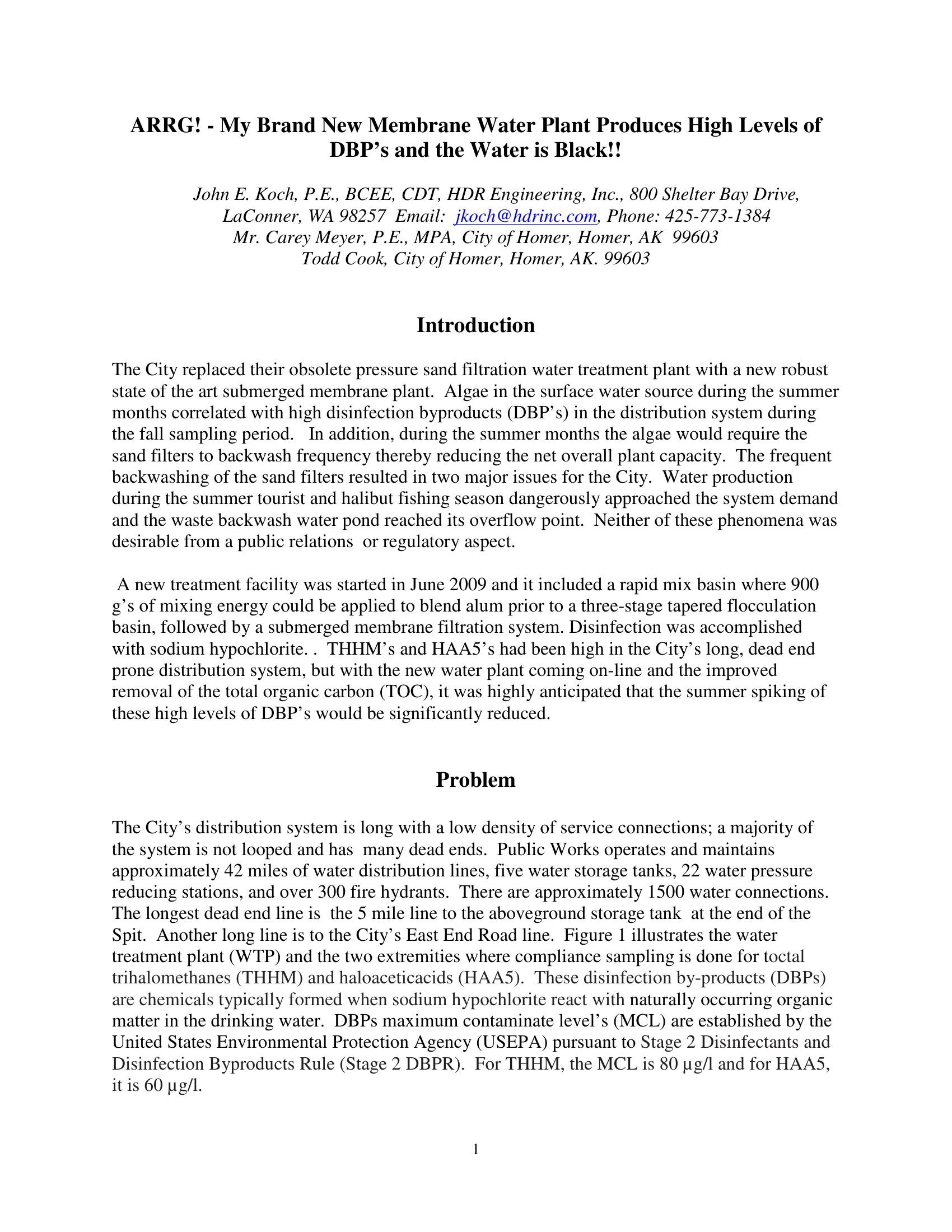 ARRG! - My Brand New Membrane Water Plant Produces High Levels of DBP's and the Water is Black!!

John E. Koch, P.E., BCEE, CDT, HDR Engineering, Inc., 800 Shelter Bay Drive, LaConner, WA 98257 Email: jkoch@hdrinc.com, Phone: 425-773-1384
Mr. Carey Meyer, P.E., MPA, City of Homer, Homer, AK 99603
Todd Cook, City of Homer, Homer, AK. 99603

Introduction

The City replaced their obsolete pressure sand filtration water treatment plant with a new robust state of the art submerged membrane plant. Algae in the surface water source during the summer months correlated with high disinfection byproducts (DBP's) in the distribution system during the fall sampling period. In addition, during the summer months the algae would require the sand filters to backwash frequency thereby reducing the net overall plant capacity. The frequent backwashing of the sand filters resulted in two major issues for the City. Water production during the summer tourist and halibut fishing season dangerously approached the system demand and the waste backwash water pond reached its overflow point. Neither of these phenomena was desirable from a public relations or regulatory aspect.

A new treatment facility was started in June 2009 and it included a rapid mix basin where 900 g's of mixing energy could be applied to blend alum prior to a three-stage tapered flocculation basin, followed by a submerged membrane filtration system. Disinfection was accomplished with sodium hypochlorite. . THHM's and HAA5's had been high in the City's long, dead end prone distribution system, but with the new water plant coming on-line and the improved removal of the total organic carbon (TOC), it was highly anticipated that the summer spiking of these high levels of DBP's would be significantly reduced.

Problem

The City's distribution system is long with a low density of service connections; a majority of the system is not looped and has many dead ends. Public Works operates and maintains approximately 42 miles of water distribution lines, five water storage tanks, 22 water pressure reducing stations, and over 300 fire hydrants. There are approximately 1500 water connections. The longest dead end line is the 5 mile line to the aboveground storage tank at the end of the Spit. Another long line is to the City's East End Road line. Figure 1 illustrates the water treatment plant (WTP) and the two extremities where compliance sampling is done for toctal trihalomethanes (THHM) and haloaceticacids (HAA5). These disinfection by-products (DBPs) are chemicals typically formed when sodium hypochlorite react with naturally occurring organic matter in the drinking water. DBPs maximum contaminate level's (MCL) are established by the United States Environmental Protection Agency (USEPA) pursuant to Stage 2 Disinfectants and Disinfection Byproducts Rule (Stage 2 DBPR). For THHM, the MCL is 80 µg/l and for HAA5, it is 60 µg/l.

1